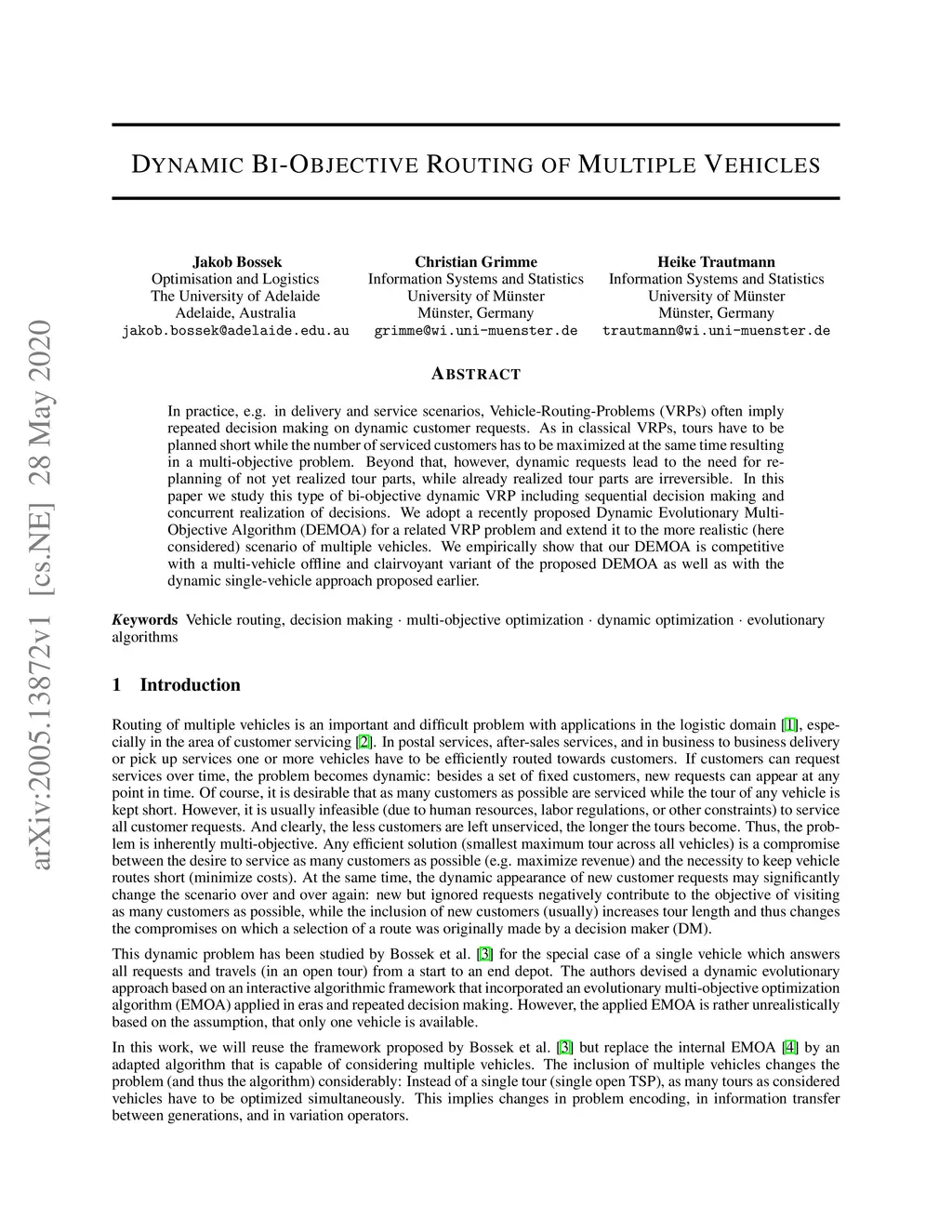 arXiv:2005.13872v1 [cs.NE] 28 May 2020

DYNAMIC BI-OBJECTIVE ROUTING OF MULTIPLE VEHICLES

Jakob Bossek
Optimisation and Logistics
The University of Adelaide
Adelaide, Australia
jakob.bossek@adelaide.edu.au

Christian Grimme
Information Systems and Statistics
University of Münster
Münster, Germany
grimme@wi.uni-muenster.de

Heike Trautmann
Information Systems and Statistics
University of Münster
Münster, Germany
trautmann@wi.uni-muenster.de

ABSTRACT

In practice, e.g. in delivery and service scenarios, Vehicle-Routing-Problems (VRPs) often imply repeated decision making on dynamic customer requests. As in classical VRPs, tours have to be planned short while the number of serviced customers has to be maximized at the same time resulting in a multi-objective problem. Beyond that, however, dynamic requests lead to the need for re-planning of not yet realized tour parts, while already realized tour parts are irreversible. In this paper we study this type of bi-objective dynamic VRP including sequential decision making and concurrent realization of decisions. We adopt a recently proposed Dynamic Evolutionary Multi-Objective Algorithm (DEMOA) for a related VRP problem and extend it to the more realistic (here considered) scenario of multiple vehicles. We empirically show that our DEMOA is competitive with a multi-vehicle offline and clairvoyant variant of the proposed DEMOA as well as with the dynamic single-vehicle approach proposed earlier.

Keywords Vehicle routing, decision making · multi-objective optimization · dynamic optimization · evolutionary algorithms

1 Introduction

Routing of multiple vehicles is an important and difficult problem with applications in the logistic domain [1], especially in the area of customer servicing [2]. In postal services, after-sales services, and in business to business delivery or pick up services one or more vehicles have to be efficiently routed towards customers. If customers can request services over time, the problem becomes dynamic: besides a set of fixed customers, new requests can appear at any point in time. Of course, it is desirable that as many customers as possible are serviced while the tour of any vehicle is kept short. However, it is usually infeasible (due to human resources, labor regulations, or other constraints) to service all customer requests. And clearly, the less customers are left unserviced, the longer the tours become. Thus, the problem is inherently multi-objective. Any efficient solution (smallest maximum tour across all vehicles) is a compromise between the desire to service as many customers as possible (e.g. maximize revenue) and the necessity to keep vehicle routes short (minimize costs). At the same time, the dynamic appearance of new customer requests may significantly change the scenario over and over again: new but ignored requests negatively contribute to the objective of visiting as many customers as possible, while the inclusion of new customers (usually) increases tour length and thus changes the compromises on which a selection of a route was originally made by a decision maker (DM).

This dynamic problem has been studied by Bossek et al. [3] for the special case of a single vehicle which answers all requests and travels (in an open tour) from a start to an end depot. The authors devised a dynamic evolutionary approach based on an interactive algorithmic framework that incorporated an evolutionary multi-objective optimization algorithm (EMOA) applied in eras and repeated decision making. However, the applied EMOA is rather unrealistically based on the assumption, that only one vehicle is available.

In this work, we will reuse the framework proposed by Bossek et al. [3] but replace the internal EMOA [4] by an adapted algorithm that is capable of considering multiple vehicles. The inclusion of multiple vehicles changes the problem (and thus the algorithm) considerably: Instead of a single tour (single open TSP), as many tours as considered vehicles have to be optimized simultaneously. This implies changes in problem encoding, in information transfer between generations, and in variation operators.